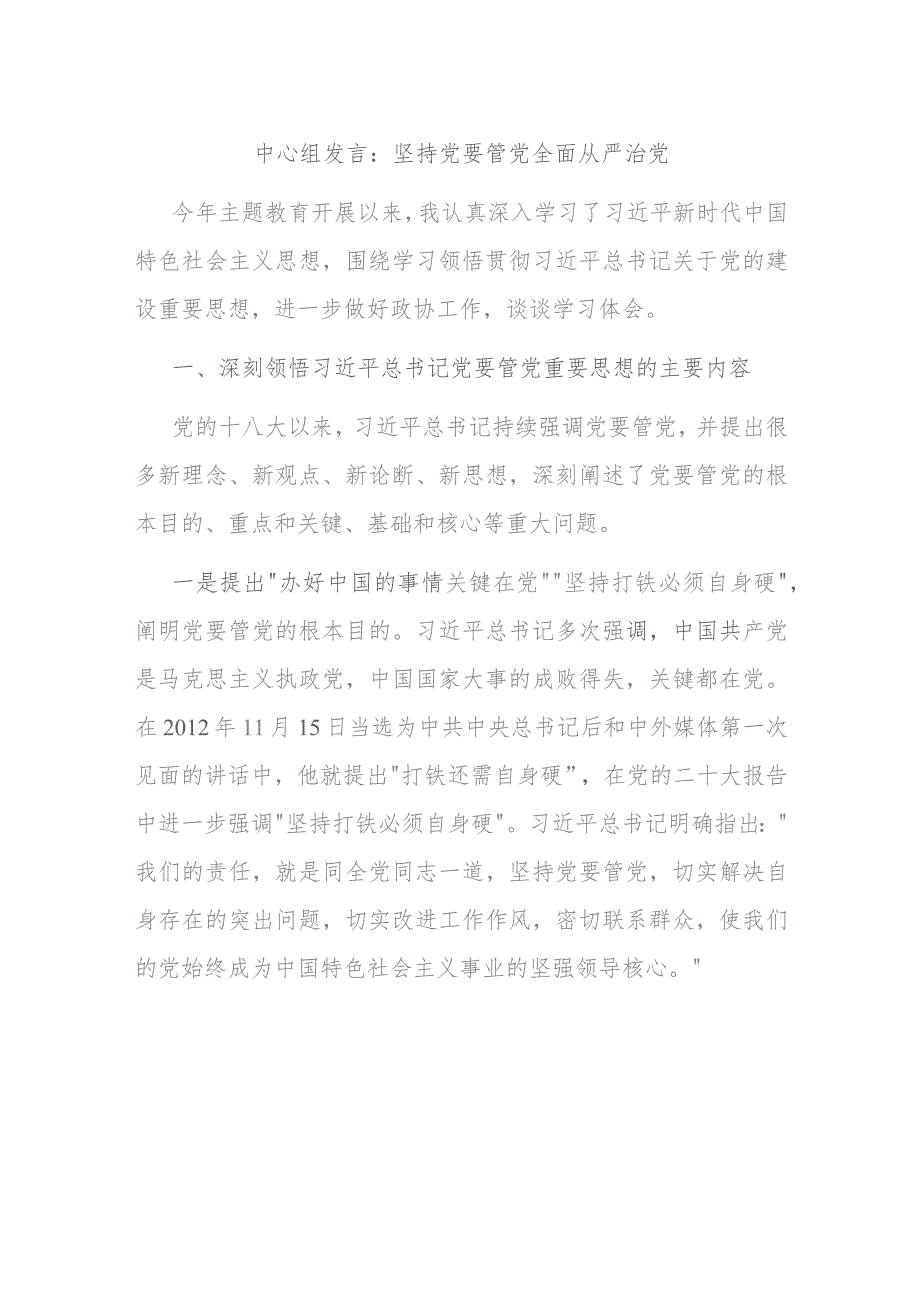 中心组发言：坚持党要管党全面从严治党

今年主题教育开展以来，我认真深入学习了习近平新时代中国特色社会主义思想，围绕学习领悟贯彻习近平总书记关于党的建设重要思想，进一步做好政协工作，谈谈学习体会。

一、深刻领悟习近平总书记党要管党重要思想的主要内容

党的十八大以来，习近平总书记持续强调党要管党，并提出很多新理念、新观点、新论断、新思想，深刻阐述了党要管党的根本目的、重点和关键、基础和核心等重大问题。

一是提出"办好中国的事情关键在党""坚持打铁必须自身硬"，阐明党要管党的根本目的。习近平总书记多次强调，中国共产党是马克思主义执政党，中国国家大事的成败得失，关键都在党。在2012年11月15日当选为中共中央总书记后和中外媒体第一次见面的讲话中，他就提出"打铁还需自身硬”，在党的二十大报告中进一步强调"坚持打铁必须自身硬"。习近平总书记明确指出："我们的责任，就是同全党同志一道，坚持党要管党，切实解决自身存在的突出问题，切实改进工作作风，密切联系群众，使我们的党始终成为中国特色社会主义事业的坚强领导核心。"